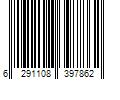 6 291108 397862